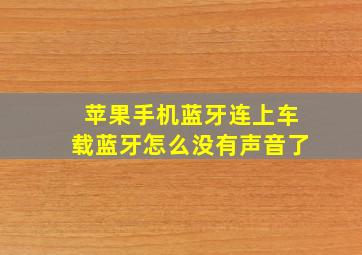 苹果手机蓝牙连上车载蓝牙怎么没有声音了